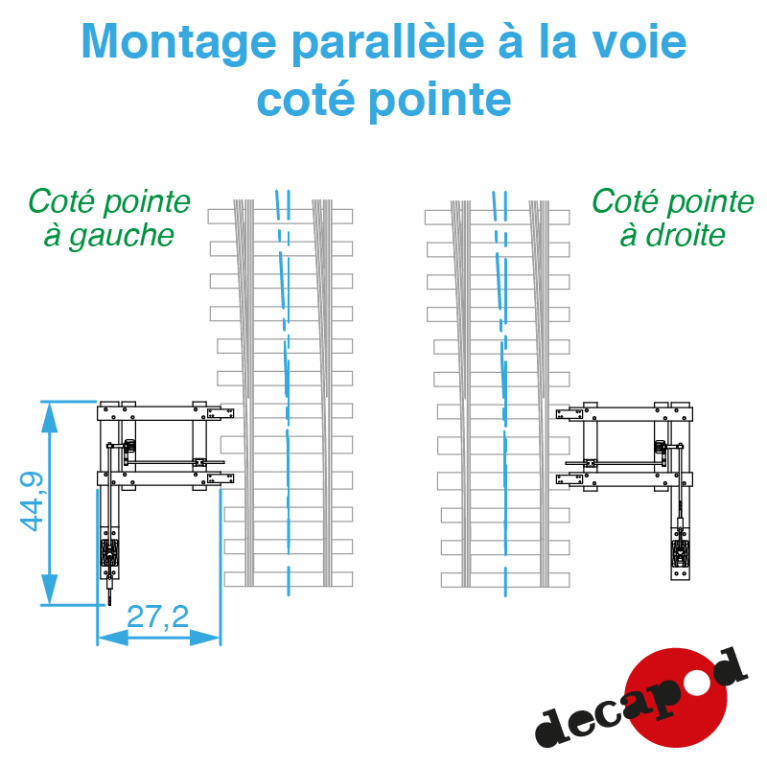 Montage parallèle à la voie coté pointe

Coté pointe à gauche

Coté pointe à droite

44,9

27,2

decapod